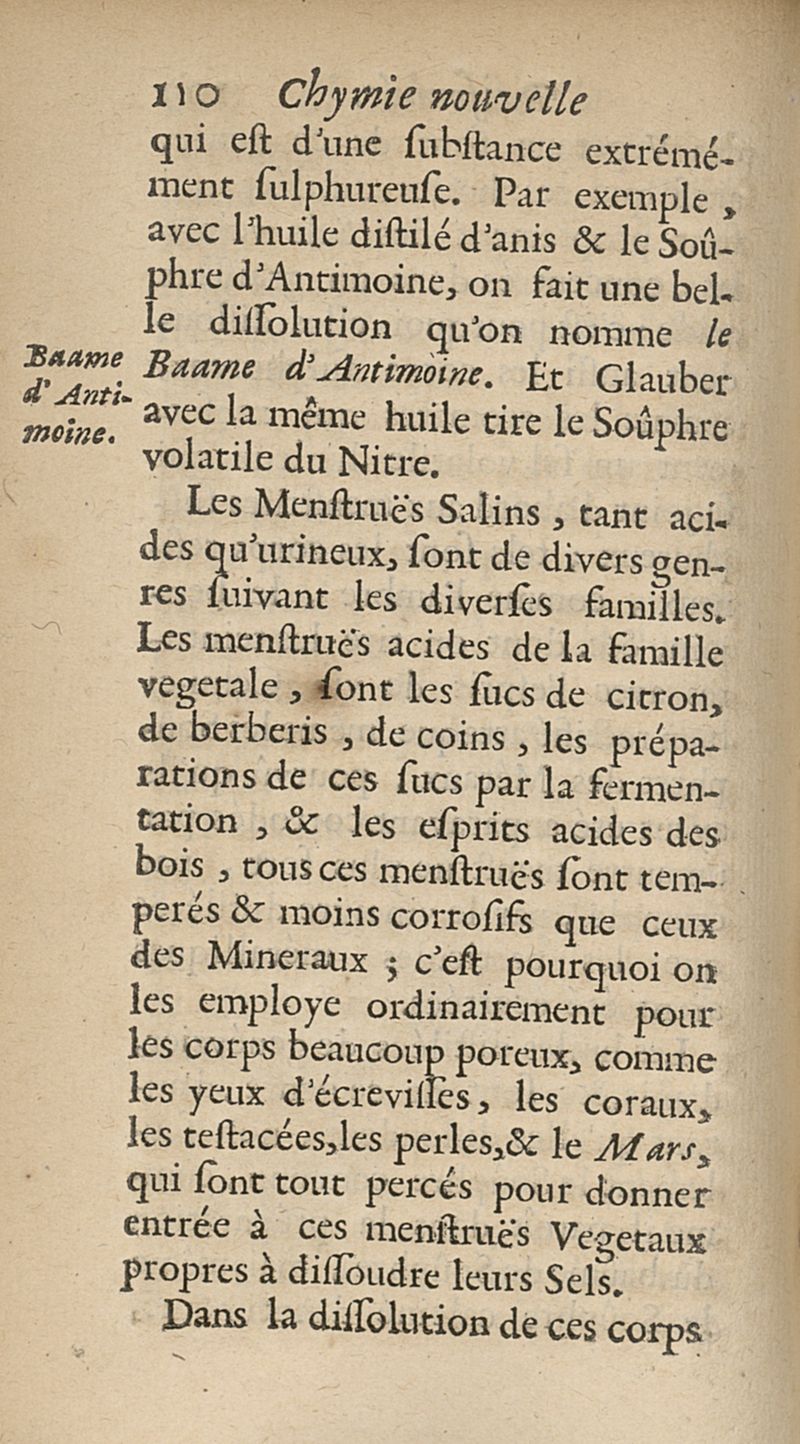 110 Chymie nouvelle

qui eſt d'une ſubſtance extrémément ſulphureuſe. Par exemple, avec l'huile diſtilé d'anis & le Soûphre d'Antimoine, on fait une belle diſſolution qu'on nomme le Baame d'Antimoine. Et Glauber avec la même huile tire le Soûphre volatile du Nitre.

Baame d'Antimoine.

Les Menſtruës Salins, tant acides qu'urineux, ſont de divers genres ſuivant les diverſes familles. Les menſtruës acides de la famille vegetale, ſont les ſucs de citron, de berberis, de coins, les préparations de ces ſucs par la fermentation, & les eſprits acides des bois, tous ces menſtruës ſont temperés & moins corroſifs que ceux des Mineraux ; c'eſt pourquoi on les employe ordinairement pour les corps beaucoup poreux, comme les yeux d'écreviſſes, les coraux, les teſtacées, les perles, & le Mars, qui ſont tout percés pour donner entrée à ces menſtruës Vegetaux propres à diſſoudre leurs Sels.

Dans la diſſolution de ces corps